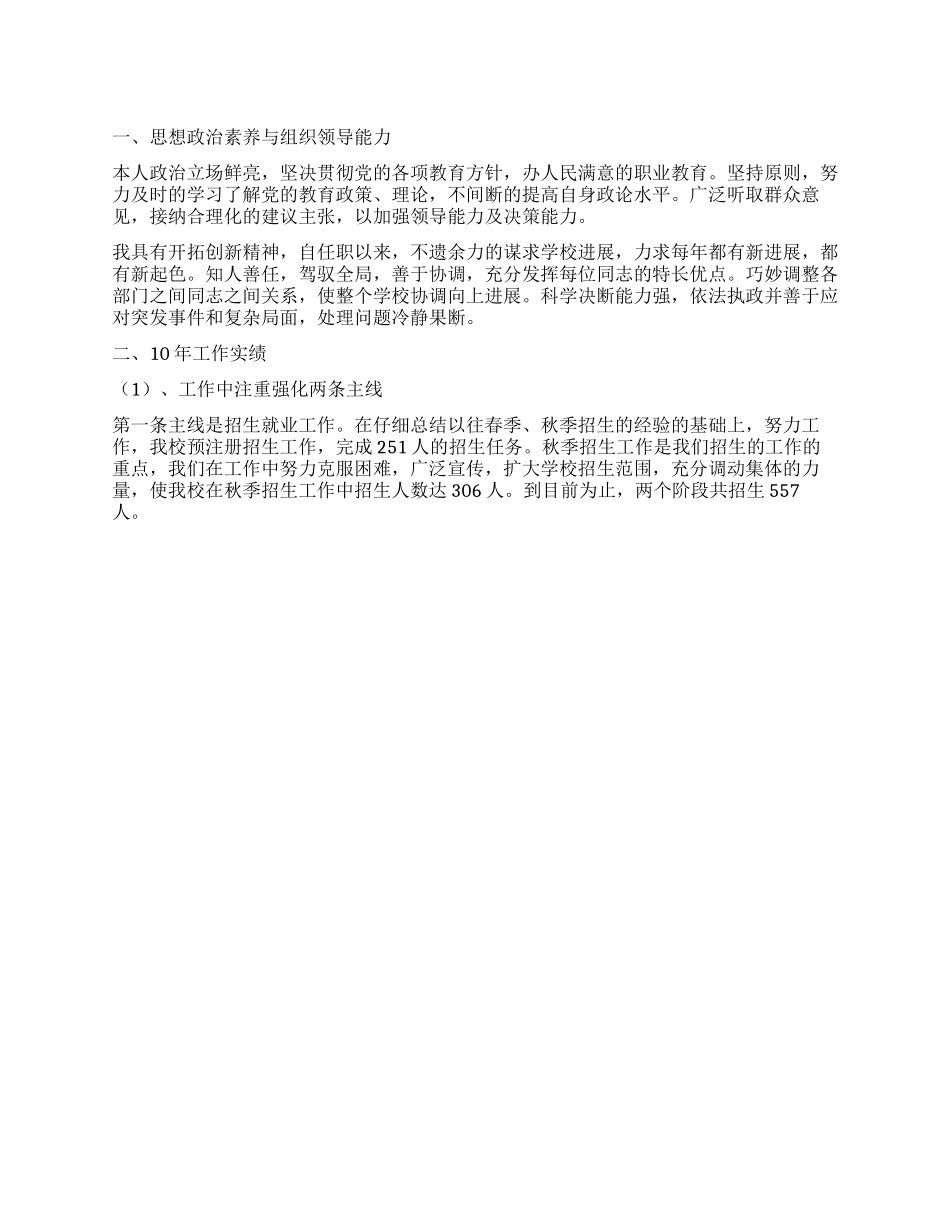 一、思想政治素养与组织领导能力

本人政治立场鲜亮，坚决贯彻党的各项教育方针，办人民满意的职业教育。坚持原则，努力及时的学习了解党的教育政策、理论，不间断的提高自身政论水平。广泛听取群众意见，接纳合理化的建议主张，以加强领导能力及决策能力。

我具有开拓创新精神，自任职以来，不遗余力的谋求学校进展，力求每年都有新进展，都有新起色。知人善任，驾驭全局，善于协调，充分发挥每位同志的特长优点。巧妙调整各部门之间同志之间关系，使整个学校协调向上进展。科学决断能力强，依法执政并善于应对突发事件和复杂局面，处理问题冷静果断。

二、10 年工作实绩

（1）、工作中注重强化两条主线

第一条主线是招生就业工作。在仔细总结以往春季、秋季招生的经验的基础上，努力工作，我校预注册招生工作，完成 251 人的招生任务。秋季招生工作是我们招生的工作的重点，我们在工作中努力克服困难，广泛宣传，扩大学校招生范围，充分调动集体的力量，使我校在秋季招生工作中招生人数达 306 人。到目前为止，两个阶段共招生 557 人。